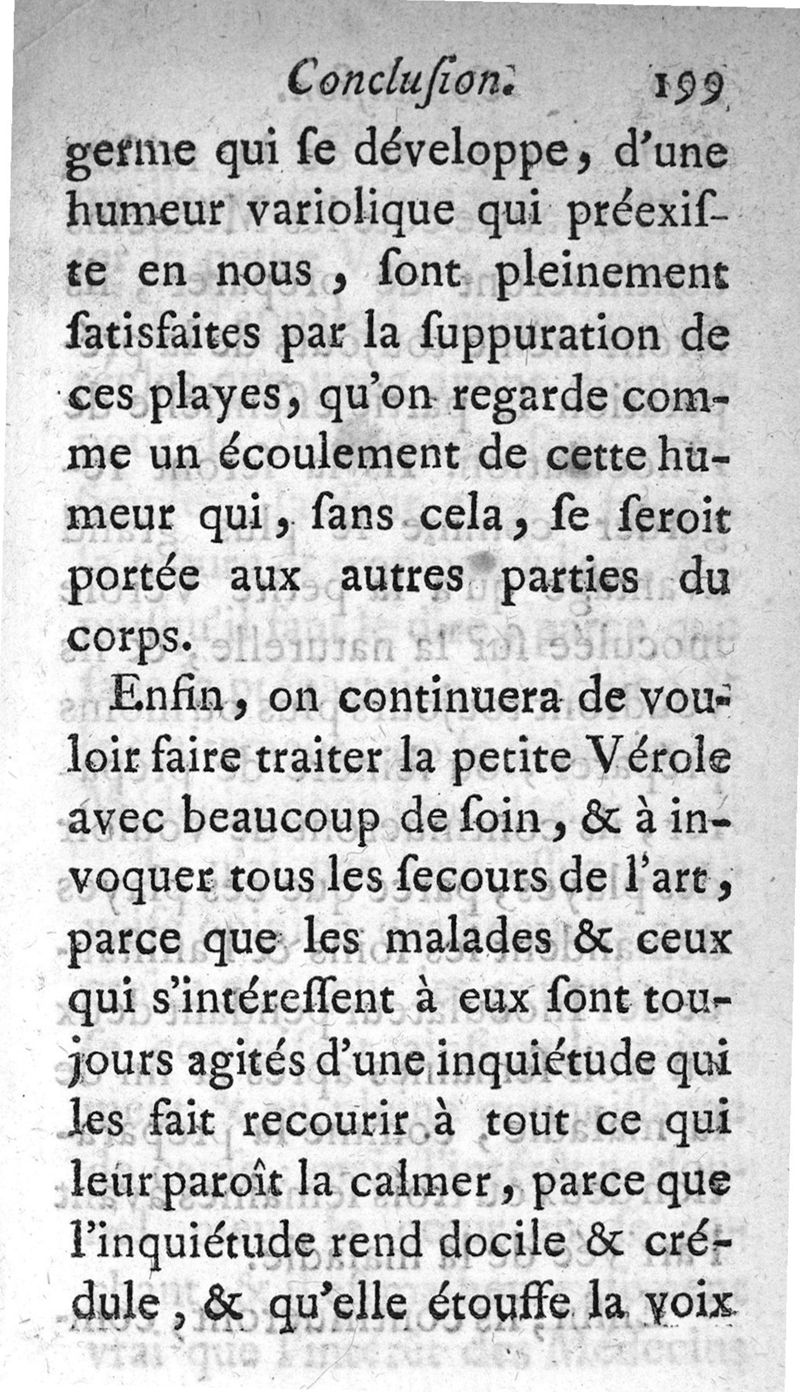 Conclusion. 199

germe qui se développe, d'une humeur variolique qui préexiste en nous, sont pleinement satisfaites par la suppuration de ces playes, qu'on regarde comme un écoulement de cette humeur qui, sans cela, se seroit portée aux autres parties du corps.

Enfin, on continuera de vouloir faire traiter la petite Vérole avec beaucoup de soin, & à invoquer tous les secours de l'art, parce que les malades & ceux qui s'intéressent à eux sont toujours agités d'une inquiétude qui les fait recourir à tout ce qui leur paroît la calmer, parce que l'inquiétude rend docile & crédule, & qu'elle étouffe la voix